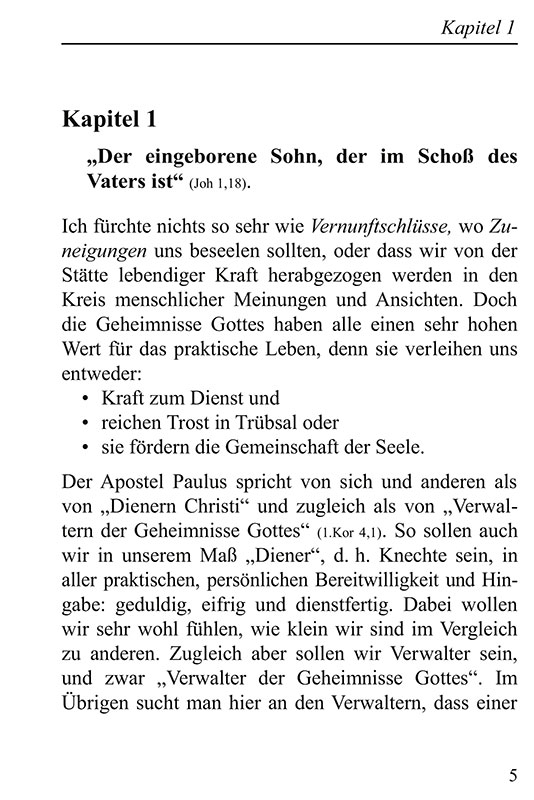 Kapitel 1

Kapitel 1

„Der eingeborene Sohn, der im Schoß des Vaters ist“ (Joh 1,18).

Ich fürchte nichts so sehr wie Vernunftschlüsse, wo Zuneigungen uns beseelen sollten, oder dass wir von der Stätte lebendiger Kraft herabgezogen werden in den Kreis menschlicher Meinungen und Ansichten. Doch die Geheimnisse Gottes haben alle einen sehr hohen Wert für das praktische Leben, denn sie verleihen uns entweder:
• Kraft zum Dienst und
• reichen Trost in Trübsal oder
• sie fördern die Gemeinschaft der Seele.

Der Apostel Paulus spricht von sich und anderen als von „Dienern Christi“ und zugleich als von „Verwaltern der Geheimnisse Gottes“ (1.Kor 4,1). So sollen auch wir in unserem Maß „Diener“, d. h. Knechte sein, in aller praktischen, persönlichen Bereitwilligkeit und Hingabe: geduldig, eifrig und dienstfertig. Dabei wollen wir sehr wohl fühlen, wie klein wir sind im Vergleich zu anderen. Zugleich aber sollen wir Verwalter sein, und zwar „Verwalter der Geheimnisse Gottes“. Im Übrigen sucht man hier an den Verwaltern, dass einer

5